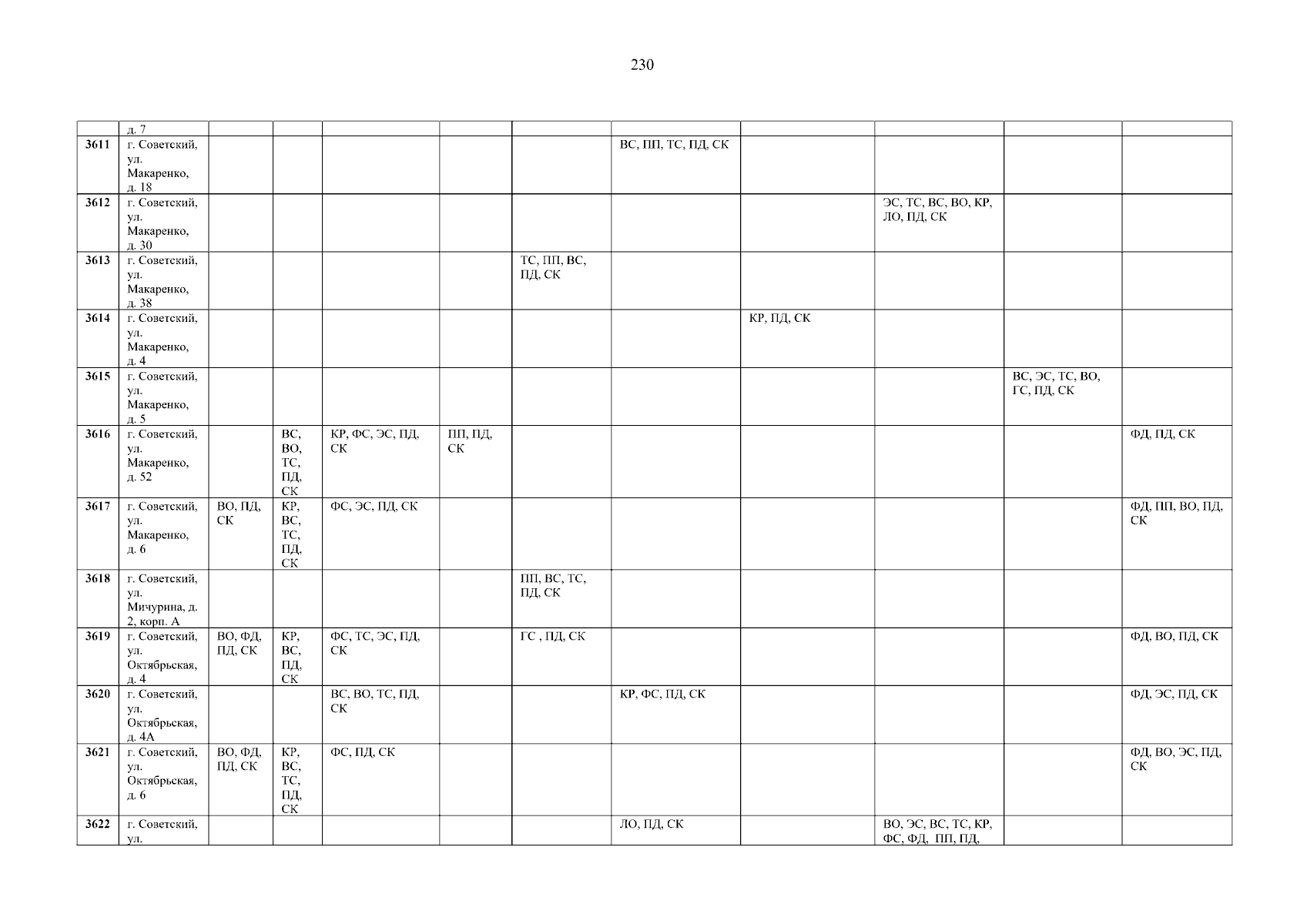 230

|  | д. 7 |  |  |  |  |  |  |  |  |  |  |
|---|---|---|---|---|---|---|---|---|---|---|---|
| 3611 | г. Советский, ул. Макаренко, д. 18 |  |  |  |  |  | ВС, ПП, ТС, ПД, СК |  |  |  |  |
| 3612 | г. Советский, ул. Макаренко, д. 30 |  |  |  |  |  |  |  | ЭС, ТС, ВС, ВО, КР, ЛО, ПД, СК |  |  |
| 3613 | г. Советский, ул. Макаренко, д. 38 |  |  |  |  | ТС, ПП, ВС, ПД, СК |  |  |  |  |  |
| 3614 | г. Советский, ул. Макаренко, д. 4 |  |  |  |  |  |  | КР, ПД, СК |  |  |  |
| 3615 | г. Советский, ул. Макаренко, д. 5 |  |  |  |  |  |  |  |  | ВС, ЭС, ТС, ВО, ГС, ПД, СК |  |
| 3616 | г. Советский, ул. Макаренко, д. 52 |  | ВС, ВО, ТС, ПД, СК | КР, ФС, ЭС, ПД, СК | ПП, ПД, СК |  |  |  |  |  | ФД, ПД, СК |
| 3617 | г. Советский, ул. Макаренко, д. 6 | ВО, ПД, СК | КР, ВС, ТС, ПД, СК | ФС, ЭС, ПД, СК |  |  |  |  |  |  | ФД, ПП, ВО, ПД, СК |
| 3618 | г. Советский, ул. Мичурина, д. 2, корп. А |  |  |  |  | ПП, ВС, ТС, ПД, СК |  |  |  |  |  |
| 3619 | г. Советский, ул. Октябрьская, д. 4 | ВО, ФД, ПД, СК | КР, ВС, ПД, СК | ФС, ТС, ЭС, ПД, СК |  | ГС , ПД, СК |  |  |  |  | ФД, ВО, ПД, СК |
| 3620 | г. Советский, ул. Октябрьская, д. 4А |  |  | ВС, ВО, ТС, ПД, СК |  |  | КР, ФС, ПД, СК |  |  |  | ФД, ЭС, ПД, СК |
| 3621 | г. Советский, ул. Октябрьская, д. 6 | ВО, ФД, ПД, СК | КР, ВС, ТС, ПД, СК | ФС, ПД, СК |  |  |  |  |  |  | ФД, ВО, ЭС, ПД, СК |
| 3622 | г. Советский, ул. |  |  |  |  |  | ЛО, ПД, СК |  | ВО, ЭС, ВС, ТС, КР, ФС, ФД, ПП, ПД, |  |  |